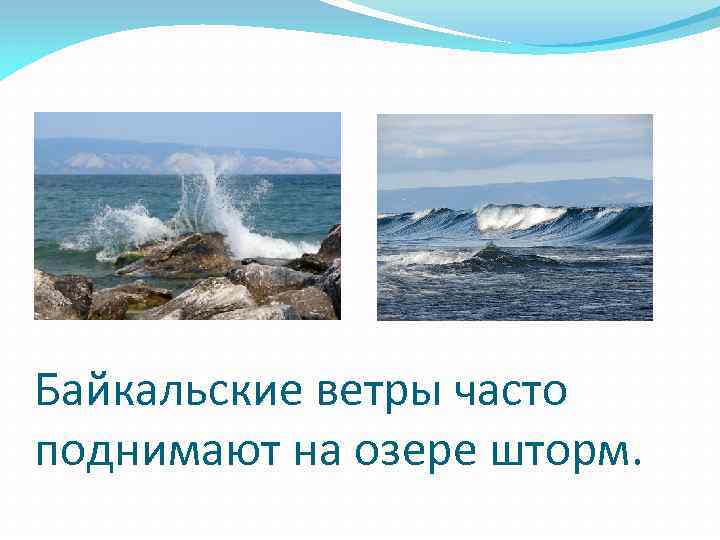 Байкальские ветры часто поднимают на озере шторм.